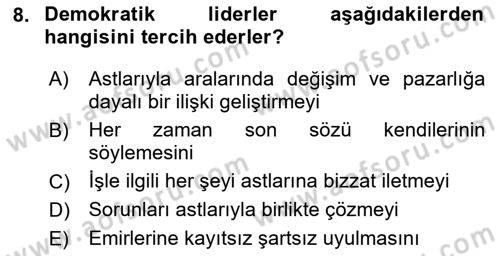 8. Demokratik liderler aşağıdakilerden hangisini tercih ederler?

A) Astlarıyla aralarında değişim ve pazarlığa dayalı bir ilişki geliştirmeyi

B) Her zaman son sözü kendilerinin söylemesini

C) İşle ilgili her şeyi astlarına bizzat iletmeyi

D) Sorunları astlarıyla birlikte çözmeyi

E) Emirlerine kayıtsız şartsız uyulmasını

www.aofsoru.com